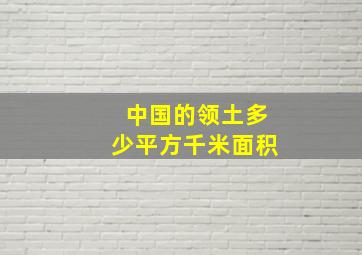 中国的领土多少平方千米面积